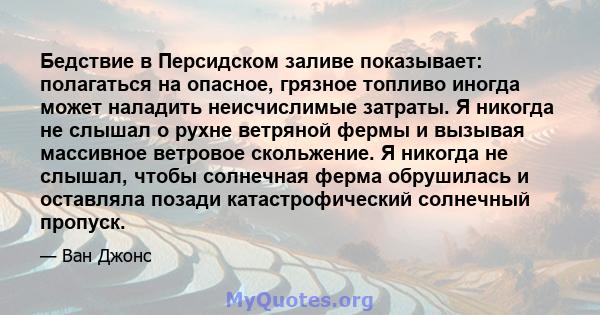 Бедствие в Персидском заливе показывает: полагаться на опасное, грязное топливо иногда может наладить неисчислимые затраты. Я никогда не слышал о рухне ветряной фермы и вызывая массивное ветровое скольжение. Я никогда не слышал, чтобы солнечная ферма обрушилась и оставляла позади катастрофический солнечный пропуск.

— Ван Джонс

MyQuotes.org